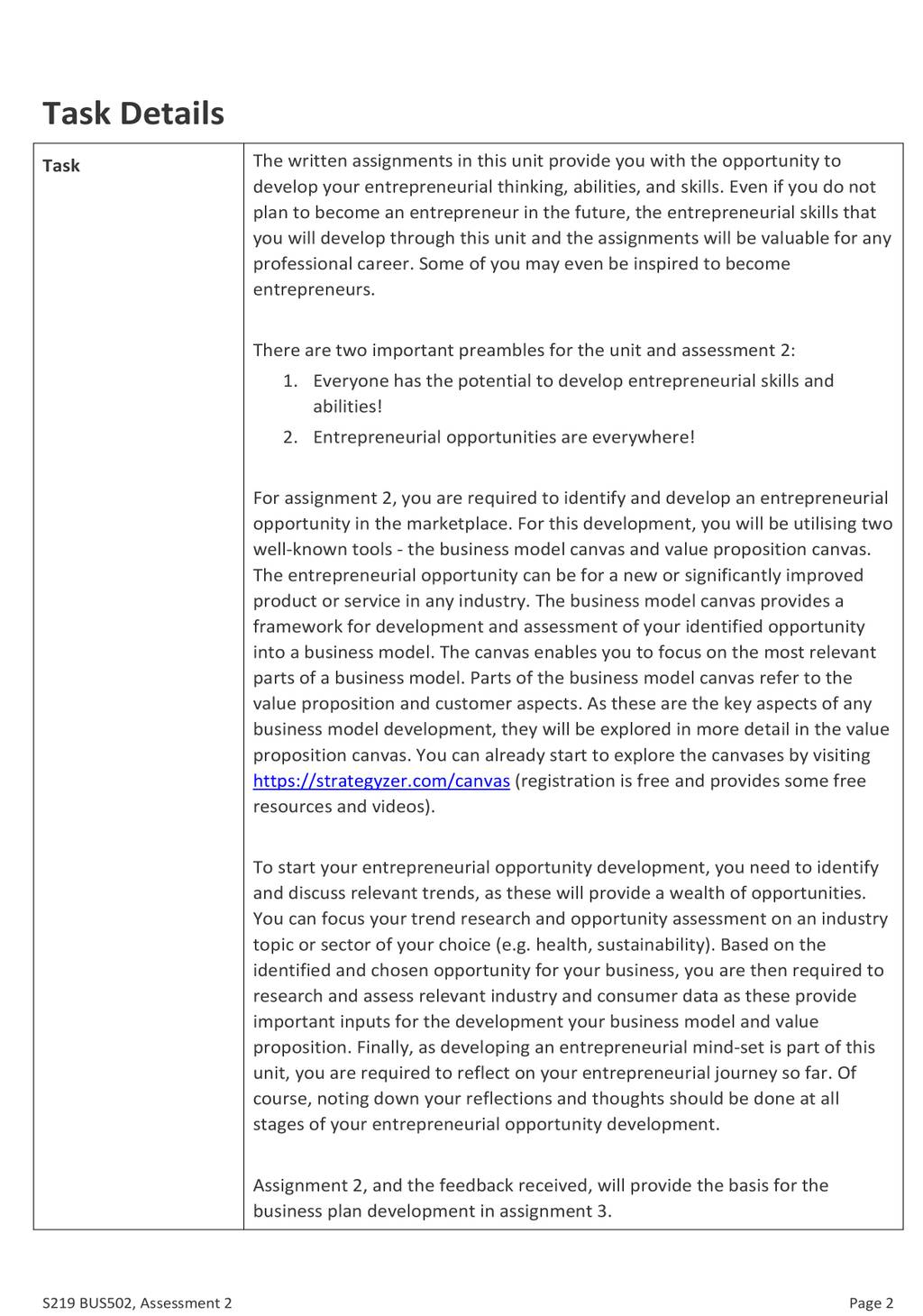 Task Details

| Task | The written assignments in this unit provide you with the opportunity to develop your entrepreneurial thinking, abilities, and skills. Even if you do not plan to become an entrepreneur in the future, the entrepreneurial skills that you will develop through this unit and the assignments will be valuable for any professional career. Some of you may even be inspired to become entrepreneurs.<br><br>There are two important preambles for the unit and assessment 2:<br>1. Everyone has the potential to develop entrepreneurial skills and abilities!<br>2. Entrepreneurial opportunities are everywhere!<br><br>For assignment 2, you are required to identify and develop an entrepreneurial opportunity in the marketplace. For this development, you will be utilising two well-known tools - the business model canvas and value proposition canvas. The entrepreneurial opportunity can be for a new or significantly improved product or service in any industry. The business model canvas provides a framework for development and assessment of your identified opportunity into a business model. The canvas enables you to focus on the most relevant parts of a business model. Parts of the business model canvas refer to the value proposition and customer aspects. As these are the key aspects of any business model development, they will be explored in more detail in the value proposition canvas. You can already start to explore the canvases by visiting https://strategyzer.com/canvas (registration is free and provides some free resources and videos).<br><br>To start your entrepreneurial opportunity development, you need to identify and discuss relevant trends, as these will provide a wealth of opportunities. You can focus your trend research and opportunity assessment on an industry topic or sector of your choice (e.g. health, sustainability). Based on the identified and chosen opportunity for your business, you are then required to research and assess relevant industry and consumer data as these provide important inputs for the development your business model and value proposition. Finally, as developing an entrepreneurial mind-set is part of this unit, you are required to reflect on your entrepreneurial journey so far. Of course, noting down your reflections and thoughts should be done at all stages of your entrepreneurial opportunity development.<br><br>Assignment 2, and the feedback received, will provide the basis for the business plan development in assignment 3. |
|---|---|

S219 BUS502, Assessment 2

Page 2